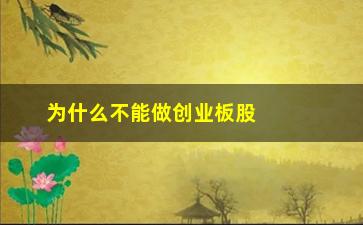 为什么不能做创业板股